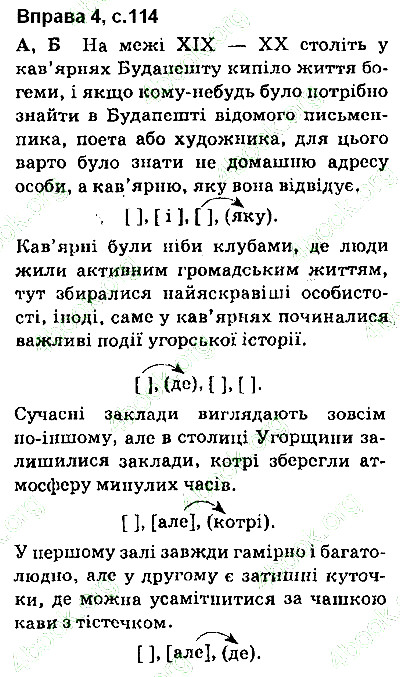 Вправа 4, с.114

А, Б На межі XIX — XX століть у кав'ярнях Будапешту кипіло життя богеми, і якщо кому-небудь було потрібно знайти в Будапешті відомого письменника, поета або художника, для цього варто було знати не домашню адресу особи, а кав'ярню, яку вона відвідує.

[ ], [ і ], [ ], (яку).

Кав'ярні були ніби клубами, де люди жили активним громадським життям, тут збиралися найяскравіші особистості, іноді, саме у кав'ярнях починалися важливі події угорської історії.

[ ], (де), [ ], [ ].

Сучасні заклади виглядають зовсім по-іншому, але в столиці Угорщини залишилися заклади, котрі зберегли атмосферу минулих часів.

[ ], [але], (котрі).

У першому залі завжди гамірно і багатолюдно, але у другому є затишні куточки, де можна усамітнитися за чашкою кави з тістечком.

[ ], [але], (де).